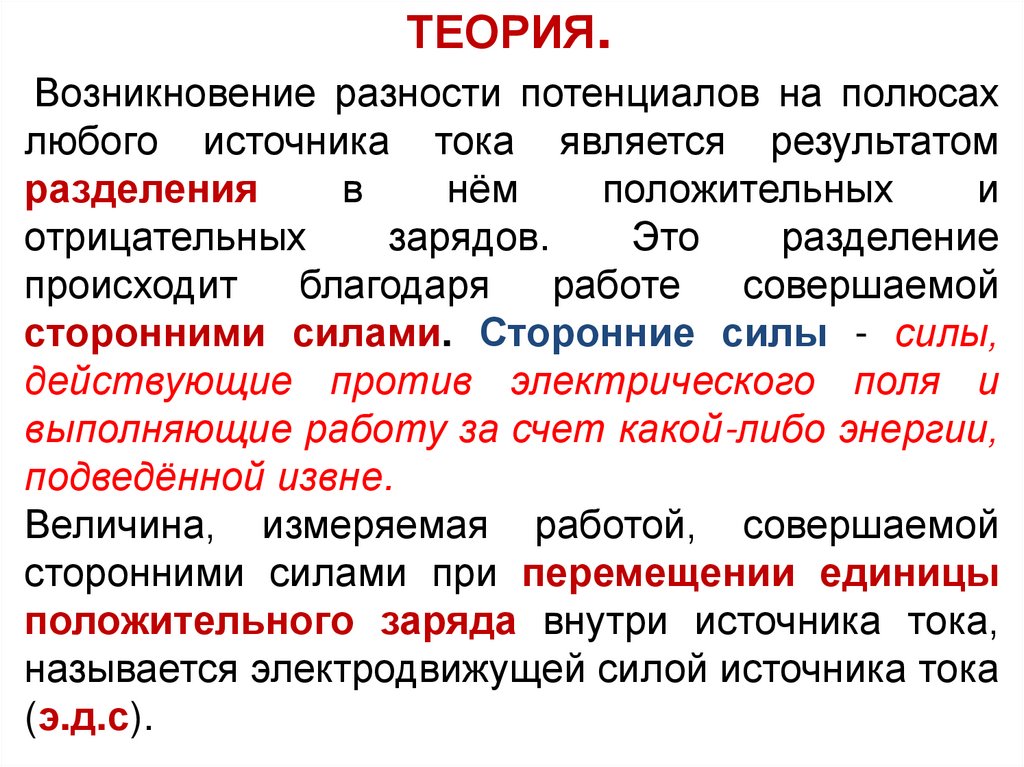 ТЕОРИЯ.

Возникновение разности потенциалов на полюсах любого источника тока является результатом разделения в нём положительных и отрицательных зарядов. Это разделение происходит благодаря работе совершаемой сторонними силами. Сторонние силы - силы, действующие против электрического поля и выполняющие работу за счет какой-либо энергии, подведённой извне.

Величина, измеряемая работой, совершаемой сторонними силами при перемещении единицы положительного заряда внутри источника тока, называется электродвижущей силой источника тока (э.д.с).